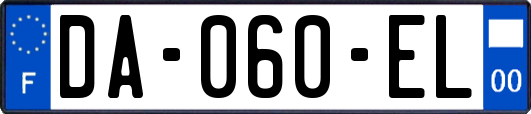 F

DA-060-EL

00